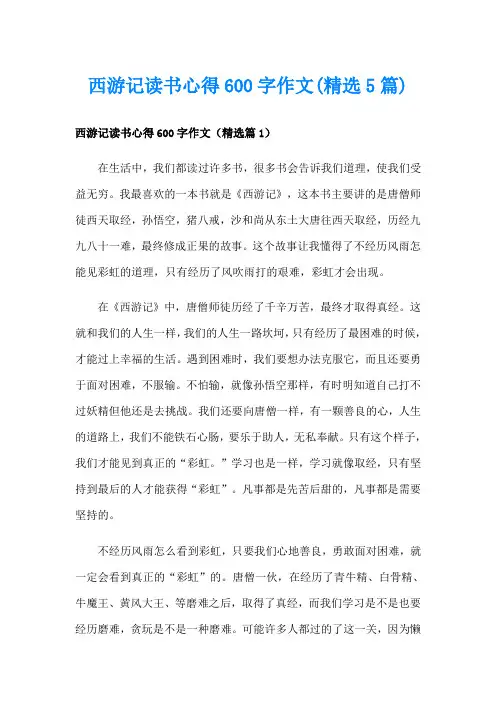 西游记读书心得600字作文(精选5篇)

西游记读书心得600字作文（精选篇1）

在生活中，我们都读过许多书，很多书会告诉我们道理，使我们受益无穷。我最喜欢的一本书就是《西游记》，这本书主要讲的是唐僧师徒西天取经，孙悟空，猪八戒，沙和尚从东土大唐往西天取经，历经九九八十一难，最终修成正果的故事。这个故事让我懂得了不经历风雨怎能见彩虹的道理，只有经历了风吹雨打的艰难，彩虹才会出现。

在《西游记》中，唐僧师徒历经了千辛万苦，最终才取得真经。这就和我们的人生一样，我们的人生一路坎坷，只有经历了最困难的时候，才能过上幸福的生活。遇到困难时，我们要想办法克服它，而且还要勇于面对困难，不服输。不怕输，就像孙悟空那样，有时明知道自己打不过妖精但他还是去挑战。我们还要向唐僧一样，有一颗善良的心，人生的道路上，我们不能铁石心肠，要乐于助人，无私奉献。只有这个样子，我们才能见到真正的“彩虹。”学习也是一样，学习就像取经，只有坚持到最后的人才能获得“彩虹”。凡事都是先苦后甜的，凡事都是需要坚持的。

不经历风雨怎么看到彩虹，只要我们心地善良，勇敢面对困难，就一定会看到真正的“彩虹”的。唐僧一伙，在经历了青牛精、白骨精、牛魔王、黄风大王、等磨难之后，取得了真经，而我们学习是不是也要经历磨难，贪玩是不是一种磨难。可能许多人都过的了这一关，因为懒